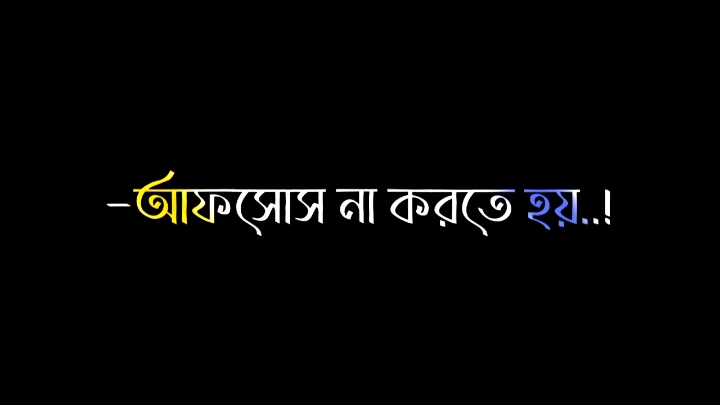 –আফসোস না করতে হয়..!